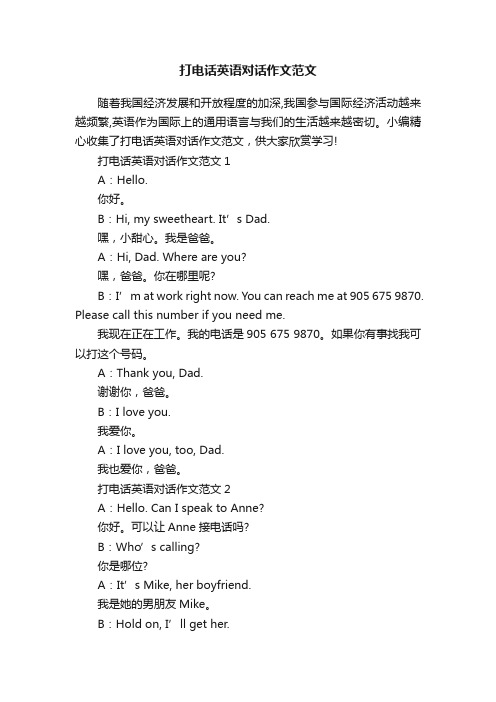 打电话英语对话作文范文

随着我国经济发展和开放程度的加深,我国参与国际经济活动越来越频繁,英语作为国际上的通用语言与我们的生活越来越密切。小编精心收集了打电话英语对话作文范文，供大家欣赏学习!

打电话英语对话作文范文 1

A：Hello.

你好。

B：Hi, my sweetheart. It’s Dad.

嘿，小甜心。我是爸爸。

A：Hi, Dad. Where are you?

嘿，爸爸。你在哪里呢?

B：I’m at work right now. You can reach me at 905 675 9870. Please call this number if you need me.

我现在正在工作。我的电话是 905 675 9870。如果你有事找我可以打这个号码。

A：Thank you, Dad.

谢谢你，爸爸。

B：I love you.

我爱你。

A：I love you, too, Dad.

我也爱你，爸爸。

打电话英语对话作文范文 2

A：Hello. Can I speak to Anne?

你好。可以让 Anne 接电话吗?

B：Who’s calling?

你是哪位?

A：It’s Mike, her boyfriend.

我是她的男朋友 Mike。

B：Hold on, I’ll get her.